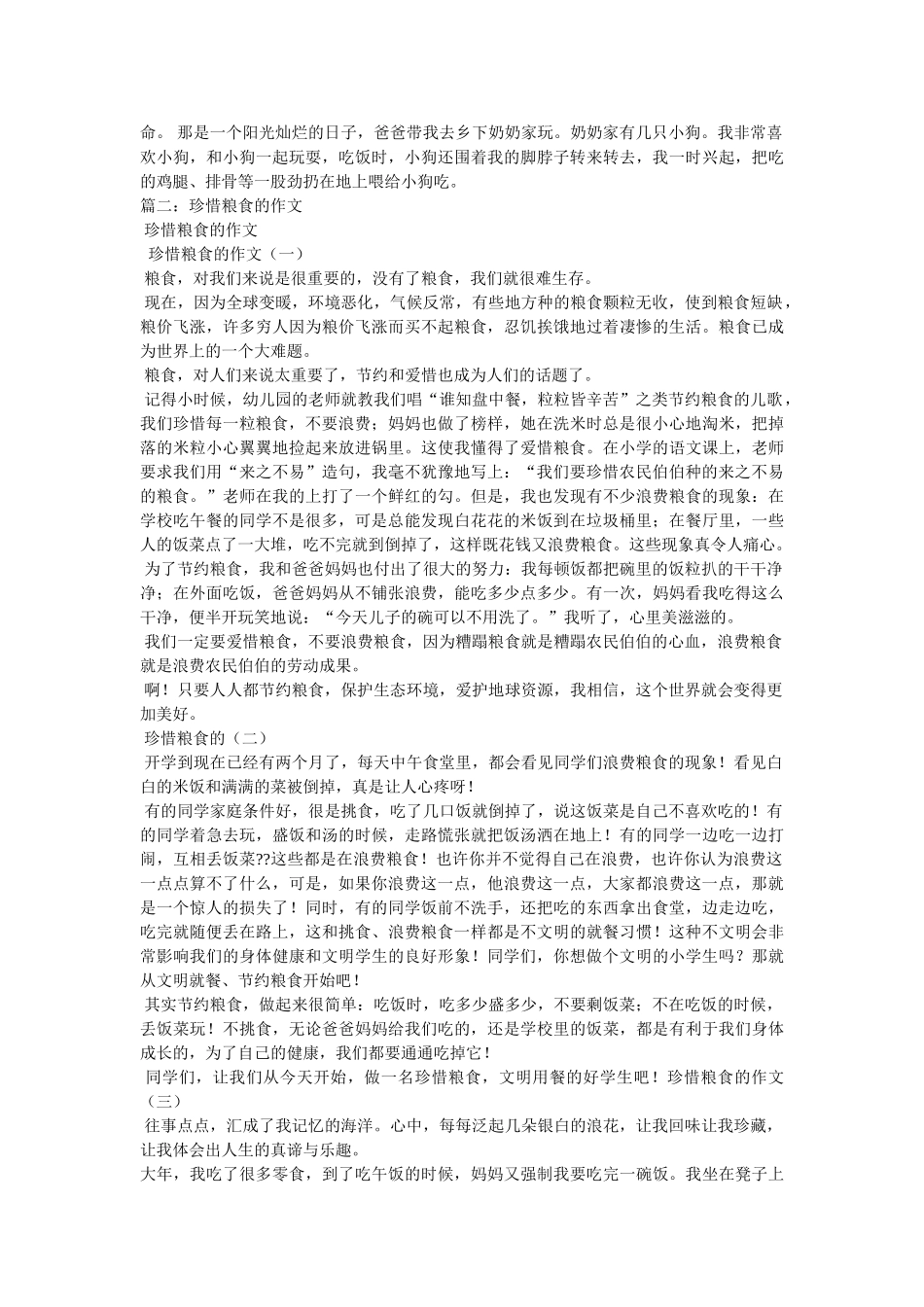 命。那是一个阳光灿烂的日子，爸爸带我去乡下奶奶家玩。奶奶家有几只小狗。我非常喜欢小狗，和小狗一起玩耍，吃饭时，小狗还围着我的脚脖子转来转去，我一时兴起，把吃的鸡腿、排骨等一股劲扔在地上喂给小狗吃。

篇二：珍惜粮食的作文

珍惜粮食的作文

珍惜粮食的作文（一）

粮食，对我们来说是很重要的，没有了粮食，我们就很难生存。

现在，因为全球变暖，环境恶化，气候反常，有些地方种的粮食颗粒无收，使到粮食短缺，粮价飞涨，许多穷人因为粮价飞涨而买不起粮食，忍饥挨饿地过着凄惨的生活。粮食已成为世界上的一个大难题。

粮食，对人们来说太重要了，节约和爱惜也成为人们的话题了。

记得小时候，幼儿园的老师就教我们唱“谁知盘中餐，粒粒皆辛苦”之类节约粮食的儿歌，我们珍惜每一粒粮食，不要浪费；妈妈也做了榜样，她在洗米时总是很小心地淘米，把掉落的米粒小心翼翼地捡起来放进锅里。这使我懂得了爱惜粮食。在小学的语文课上，老师要求我们用“来之不易”造句，我毫不犹豫地写上：“我们要珍惜农民伯伯种的来之不易的粮食。”老师在我的上打了一个鲜红的勾。但是，我也发现有不少浪费粮食的现象：在学校吃午餐的同学不是很多，可是总能发现白花花的米饭到在垃圾桶里；在餐厅里，一些人的饭菜点了一大堆，吃不完就到倒掉了，这样既花钱又浪费粮食。这些现象真令人痛心。

为了节约粮食，我和爸爸妈妈也付出了很大的努力：我每顿饭都把碗里的饭粒扒的干干净净；在外面吃饭，爸爸妈妈从不铺张浪费，能吃多少点多少。有一次，妈妈看我吃得这么干净，便半开玩笑地说：“今天儿子的碗可以不用洗了。”我听了，心里美滋滋的。

我们一定要爱惜粮食，不要浪费粮食，因为糟蹋粮食就是糟蹋农民伯伯的心血，浪费粮食就是浪费农民伯伯的劳动成果。

啊！只要人人都节约粮食，保护生态环境，爱护地球资源，我相信，这个世界就会变得更加美好。

珍惜粮食的（二）

开学到现在已经有两个月了，每天中午食堂里，都会看见同学们浪费粮食的现象！看见白白的米饭和满满的菜被倒掉，真是让人心疼呀！

有的同学家庭条件好，很是挑食，吃了几口饭就倒掉了，说这饭菜是自己不喜欢吃的！有的同学着急去玩，盛饭和汤的时候，走路慌张就把饭汤洒在地上！有的同学一边吃一边打闹，互相丢饭菜??这些都是在浪费粮食！也许你并不觉得自己在浪费，也许你认为浪费这一点点算不了什么，可是，如果你浪费这一点，他浪费这一点，大家都浪费这一点，那就是一个惊人的损失了！同时，有的同学饭前不洗手，还把吃的东西拿出食堂，边走边吃，吃完就随便丢在路上，这和挑食、浪费粮食一样都是不文明的就餐习惯！这种不文明会非常影响我们的身体健康和文明学生的良好形象！同学们，你想做个文明的小学生吗？那就从文明就餐、节约粮食开始吧！

其实节约粮食，做起来很简单：吃饭时，吃多少盛多少，不要剩饭菜；不在吃饭的时候，丢饭菜玩！不挑食，无论爸爸妈妈给我们吃的，还是学校里的饭菜，都是有利于我们身体成长的，为了自己的健康，我们都要通通吃掉它！

同学们，让我们从今天开始，做一名珍惜粮食，文明用餐的好学生吧！珍惜粮食的作文（三）

往事点点，汇成了我记忆的海洋。心中，每每泛起几朵银白的浪花，让我回味让我珍藏，让我体会出人生的真谛与乐趣。

大年，我吃了很多零食，到了吃午饭的时候，妈妈又强制我要吃完一碗饭。我坐在凳子上